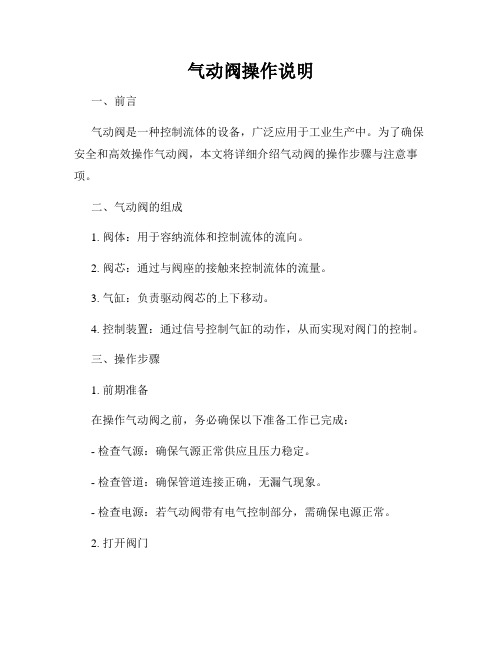 气动阀操作说明

一、前言

气动阀是一种控制流体的设备，广泛应用于工业生产中。为了确保安全和高效操作气动阀，本文将详细介绍气动阀的操作步骤与注意事项。

二、气动阀的组成

1. 阀体：用于容纳流体和控制流体的流向。

2. 阀芯：通过与阀座的接触来控制流体的流量。

3. 气缸：负责驱动阀芯的上下移动。

4. 控制装置：通过信号控制气缸的动作，从而实现对阀门的控制。

三、操作步骤

1. 前期准备

在操作气动阀之前，务必确保以下准备工作已完成：

- 检查气源：确保气源正常供应且压力稳定。

- 检查管道：确保管道连接正确，无漏气现象。

- 检查电源：若气动阀带有电气控制部分，需确保电源正常。

2. 打开阀门